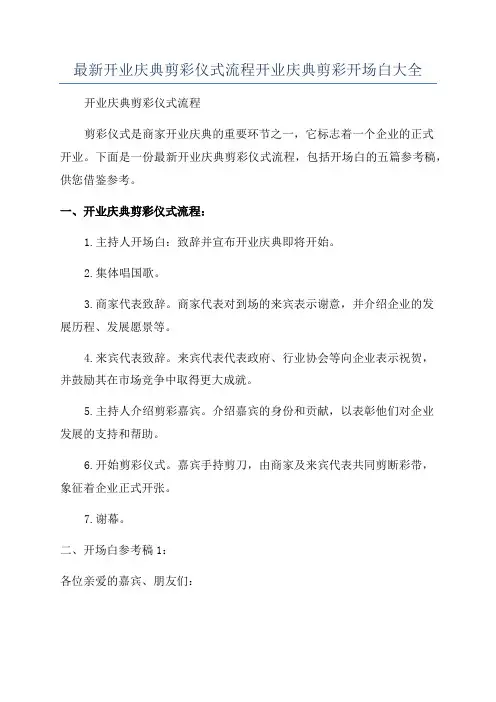 最新开业庆典剪彩仪式流程开业庆典剪彩开场白大全

开业庆典剪彩仪式流程

剪彩仪式是商家开业庆典的重要环节之一，它标志着一个企业的正式开业。下面是一份最新开业庆典剪彩仪式流程，包括开场白的五篇参考稿，供您借鉴参考。

一、开业庆典剪彩仪式流程：

1.主持人开场白：致辞并宣布开业庆典即将开始。

2.集体唱国歌。

3.商家代表致辞。商家代表对到场的来宾表示谢意，并介绍企业的发展历程、发展愿景等。

4.来宾代表致辞。来宾代表代表政府、行业协会等向企业表示祝贺，并鼓励其在市场竞争中取得更大成就。

5.主持人介绍剪彩嘉宾。介绍嘉宾的身份和贡献，以表彰他们对企业发展的支持和帮助。

6.开始剪彩仪式。嘉宾手持剪刀，由商家及来宾代表共同剪断彩带，象征着企业正式开张。

7.谢幕。

二、开场白参考稿1：

各位亲爱的嘉宾、朋友们：